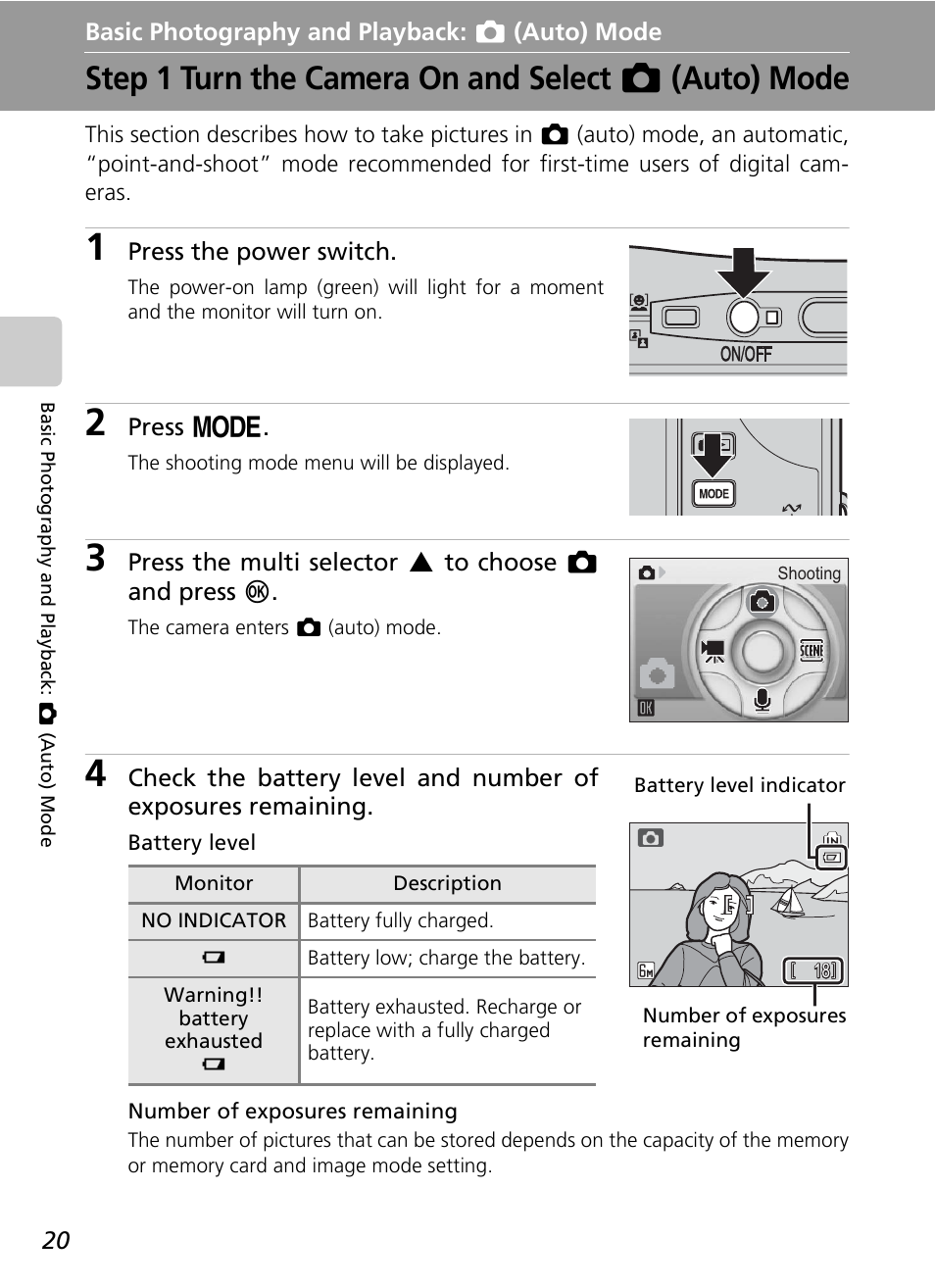 Basic Photography and Playback: (Auto) Mode

Step 1 Turn the Camera On and Select (Auto) Mode

This section describes how to take pictures in (auto) mode, an automatic, "point-and-shoot" mode recommended for first-time users of digital cameras.

1 Press the power switch.

The power-on lamp (green) will light for a moment and the monitor will turn on.

ON/OFF

2 Press MODE.

The shooting mode menu will be displayed.

MODE

3 Press the multi selector ▲ to choose and press OK.

The camera enters (auto) mode.

Shooting

SCENE

OK

4 Check the battery level and number of exposures remaining.

Battery level

| Monitor | Description |
|---|---|
| NO INDICATOR | Battery fully charged. |
|  | Battery low; charge the battery. |
| Warning!! battery exhausted | Battery exhausted. Recharge or replace with a fully charged battery. |

Battery level indicator

IN

6M

[ 18]

Number of exposures remaining

Number of exposures remaining

The number of pictures that can be stored depends on the capacity of the memory or memory card and image mode setting.

Basic Photography and Playback: (Auto) Mode

20